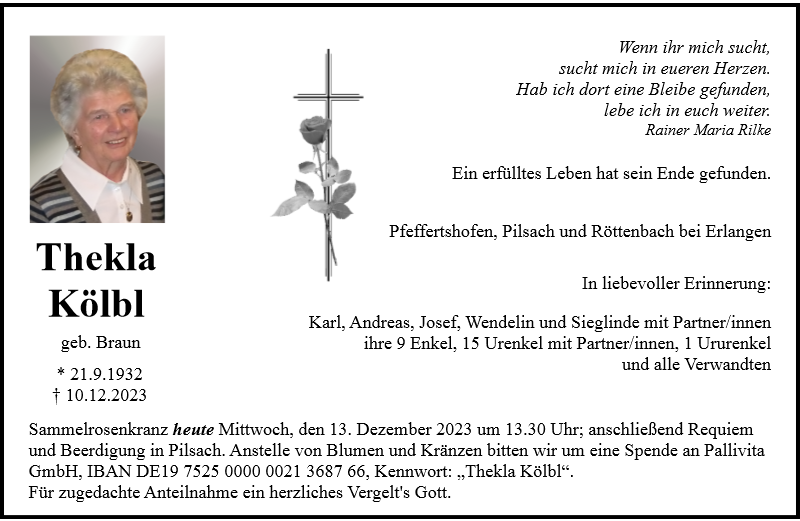 Thekla
Kölbl

geb. Braun

* 21.9.1932
† 10.12.2023

Wenn ihr mich sucht,
sucht mich in eueren Herzen.
Hab ich dort eine Bleibe gefunden,
lebe ich in euch weiter.
Rainer Maria Rilke

Ein erfülltes Leben hat sein Ende gefunden.

Pfeffertshofen, Pilsach und Röttenbach bei Erlangen

In liebevoller Erinnerung:

Karl, Andreas, Josef, Wendelin und Sieglinde mit Partner/innen
ihre 9 Enkel, 15 Urenkel mit Partner/innen, 1 Ururenkel
und alle Verwandten

Sammelrosenkranz heute Mittwoch, den 13. Dezember 2023 um 13.30 Uhr; anschließend Requiem und Beerdigung in Pilsach. Anstelle von Blumen und Kränzen bitten wir um eine Spende an Pallivita GmbH, IBAN DE19 7525 0000 0021 3687 66, Kennwort: „Thekla Kölbl“.
Für zugedachte Anteilnahme ein herzliches Vergelt's Gott.